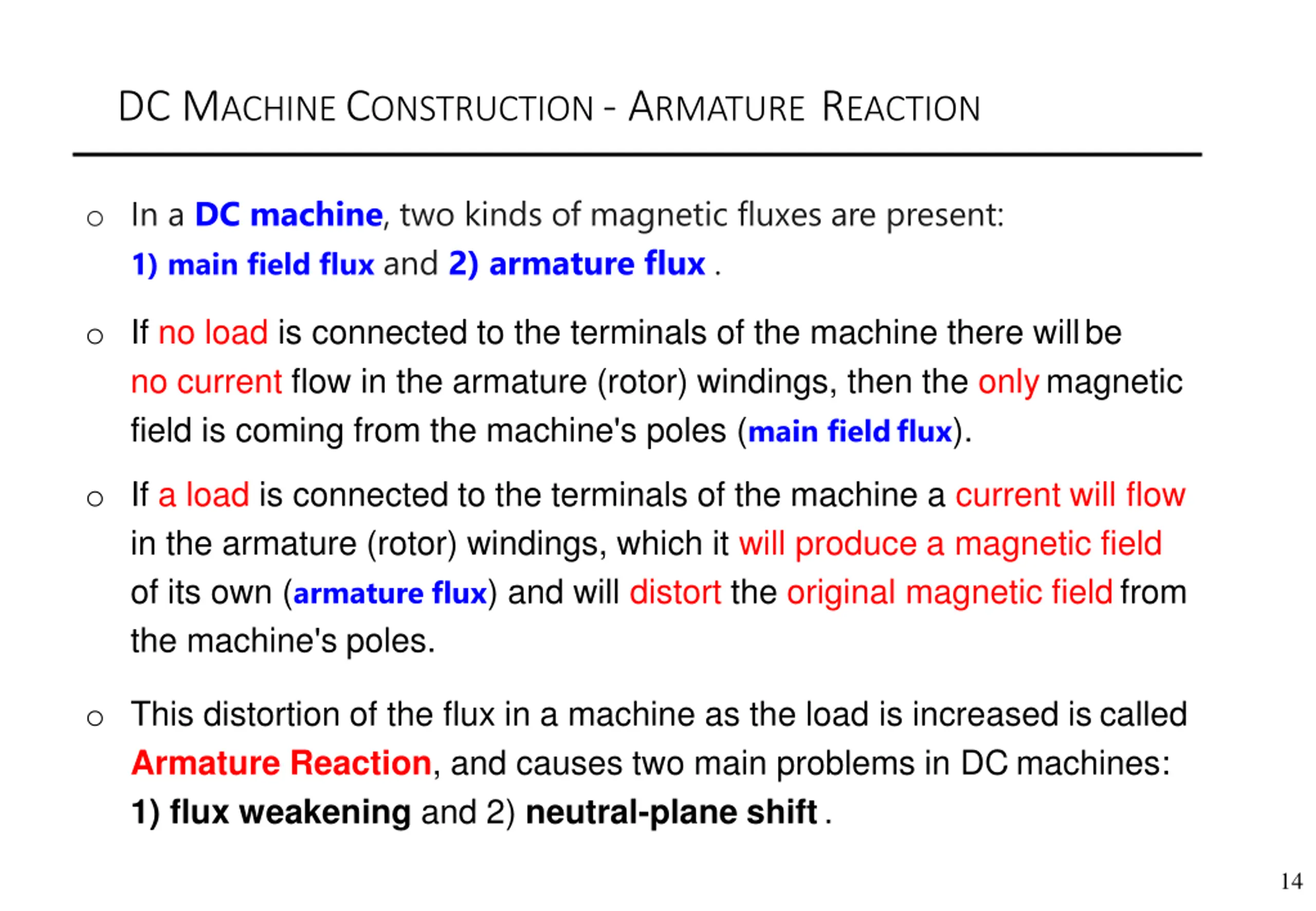 DC MACHINE CONSTRUCTION - ARMATURE REACTION

○ In a DC machine, two kinds of magnetic fluxes are present: 1) main field flux and 2) armature flux .

○ If no load is connected to the terminals of the machine there will be no current flow in the armature (rotor) windings, then the only magnetic field is coming from the machine's poles (main field flux).

○ If a load is connected to the terminals of the machine a current will flow in the armature (rotor) windings, which it will produce a magnetic field of its own (armature flux) and will distort the original magnetic field from the machine's poles.

○ This distortion of the flux in a machine as the load is increased is called Armature Reaction, and causes two main problems in DC machines: 1) flux weakening and 2) neutral-plane shift .

14